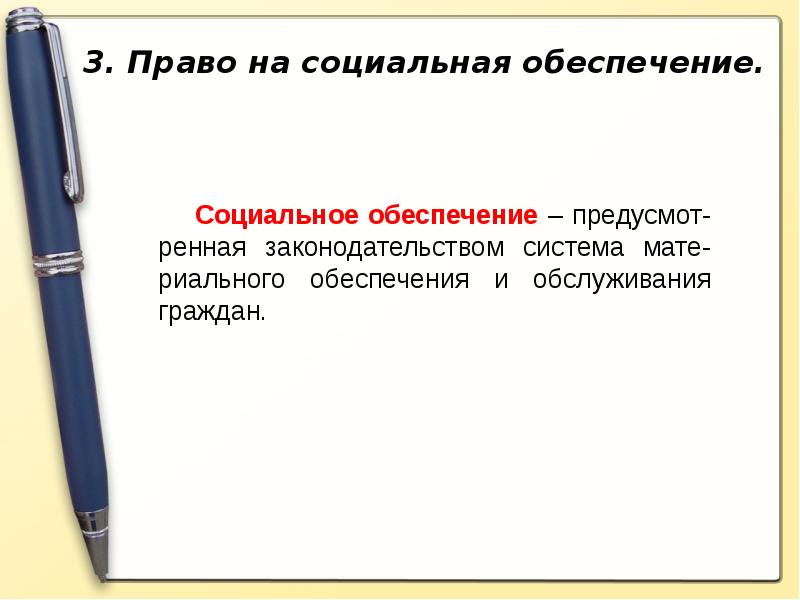 3. Право на социальная обеспечение.

Социальное обеспечение – предусмотренная законодательством система материального обеспечения и обслуживания граждан.